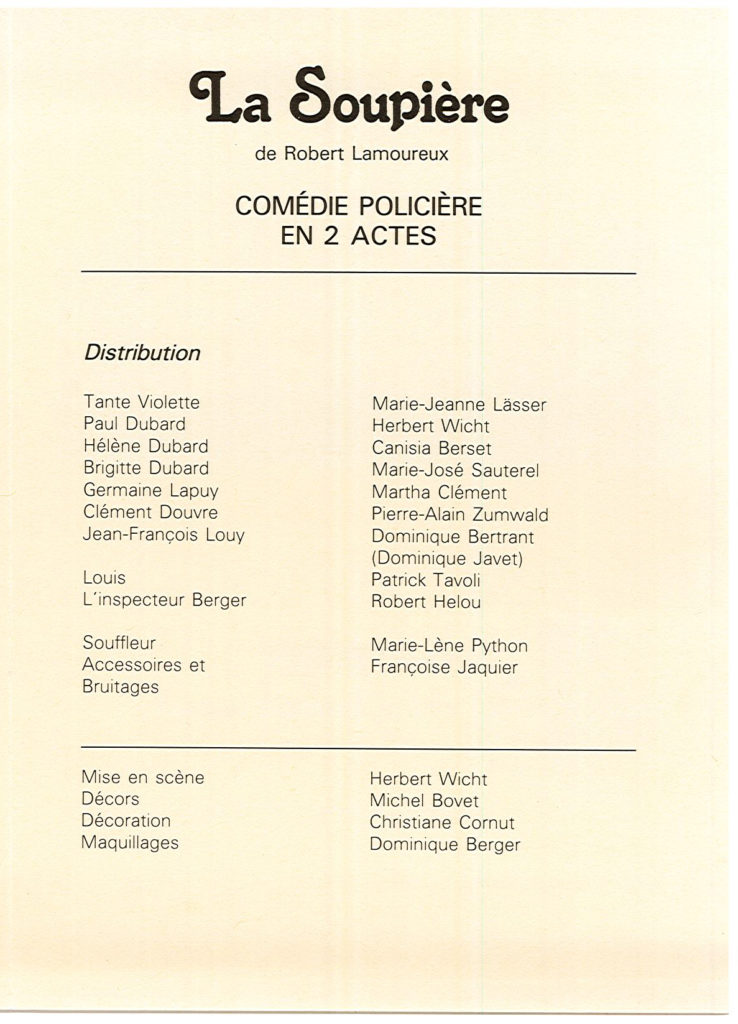 La Soupière

de Robert Lamoureux

COMÉDIE POLICIÈRE
EN 2 ACTES

Distribution

Tante Violette
Paul Dubard
Hélène Dubard
Brigitte Dubard
Germaine Lapuy
Clément Douvre
Jean-François Louy

Louis
L'inspecteur Berger

Souffleur
Accessoires et
Bruitages

Marie-Jeanne Lässer
Herbert Wicht
Canisia Berset
Marie-José Sauterel
Martha Clément
Pierre-Alain Zumwald
Dominique Bertrant
(Dominique Javet)
Patrick Tavoli
Robert Helou

Marie-Lène Python
Françoise Jaquier

Mise en scène
Décors
Décoration
Maquillages

Herbert Wicht
Michel Bovet
Christiane Cornut
Dominique Berger